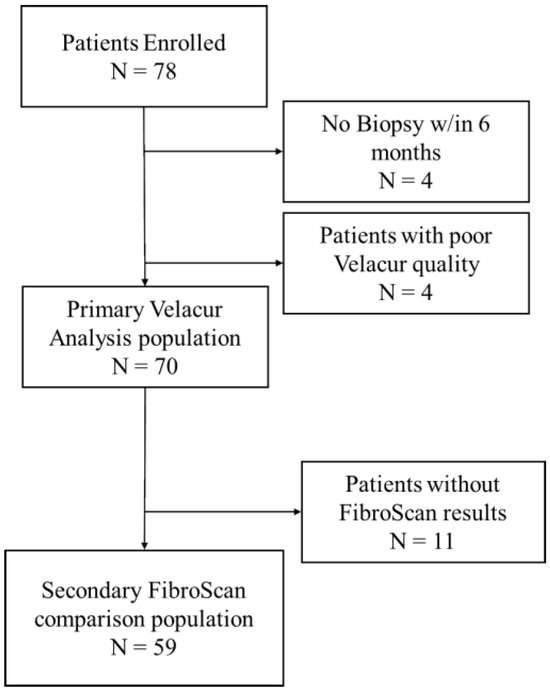 Patients Enrolled
N = 78

No Biopsy w/in 6 months
N = 4

Patients with poor Velacur quality
N = 4

Primary Velacur Analysis population
N = 70

Patients without FibroScan results
N = 11

Secondary FibroScan comparison population
N = 59